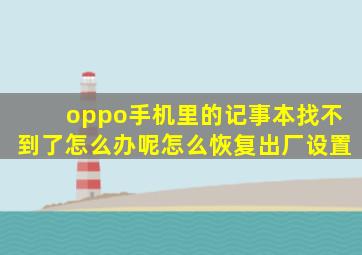 oppo手机里的记事本找不到了怎么办呢怎么恢复出厂设置